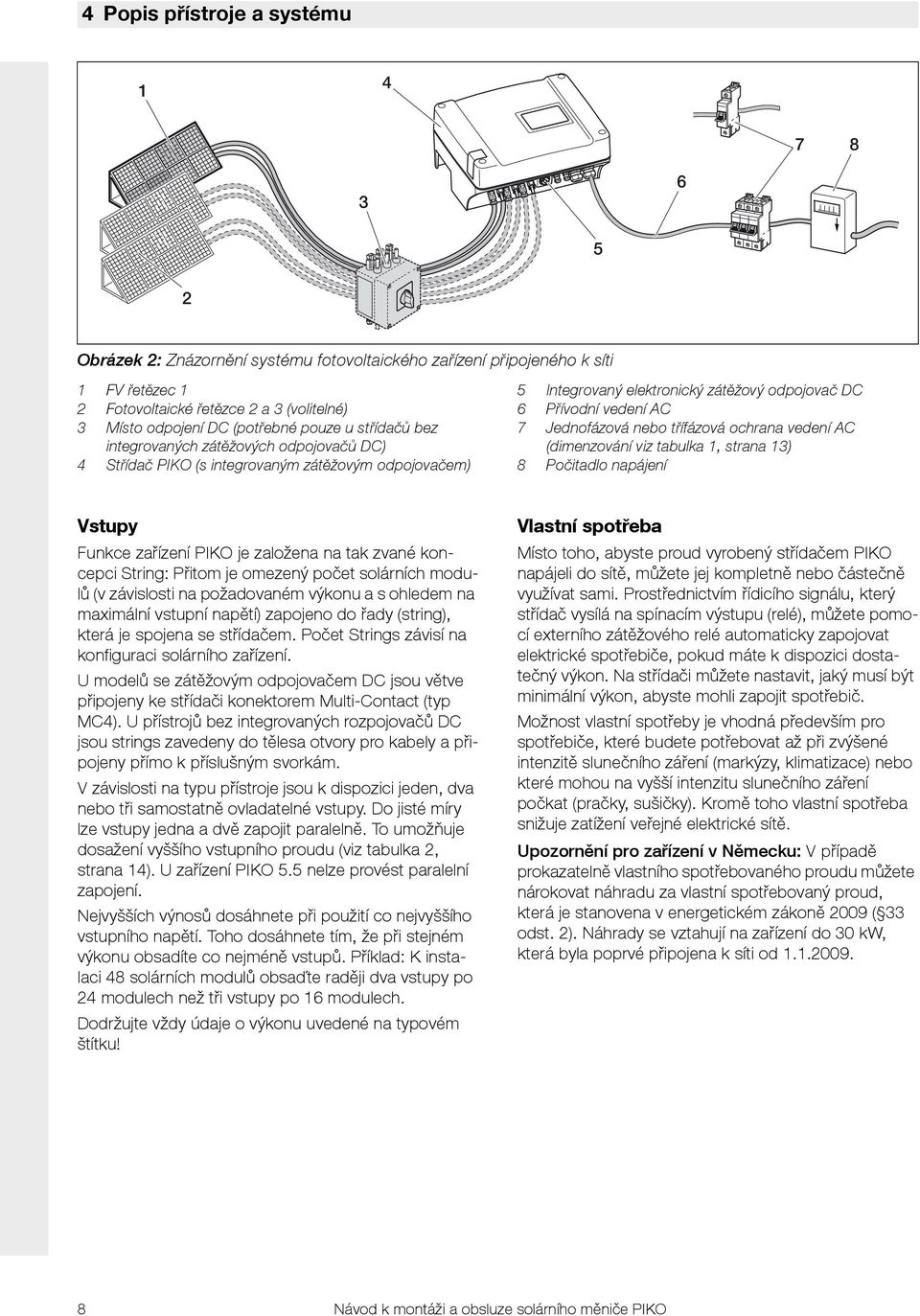 4 Popis přístroje a systému

1
4
7
8
6
3
5
2

Obrázek 2: Znázornění systému fotovoltaického zařízení připojeného k síti

1 FV řetězec 1
2 Fotovoltaické řetězce 2 a 3 (volitelné)
3 Místo odpojení DC (potřebné pouze u střídačů bez integrovaných zátěžových odpojovačů DC)
4 Střídač PIKO (s integrovaným zátěžovým odpojovačem)

5 Integrovaný elektronický zátěžový odpojovač DC
6 Přívodní vedení AC
7 Jednofázová nebo třífázová ochrana vedení AC (dimenzování viz tabulka 1, strana 13)
8 Počitadlo napájení

Vstupy

Funkce zařízení PIKO je založena na tak zvané koncepci String: Přitom je omezený počet solárních modulů (v závislosti na požadovaném výkonu a s ohledem na maximální vstupní napětí) zapojeno do řady (string), která je spojena se střídačem. Počet Strings závisí na konfiguraci solárního zařízení.

U modelů se zátěžovým odpojovačem DC jsou větve připojeny ke střídači konektorem Multi-Contact (typ MC4). U přístrojů bez integrovaných rozpojovačů DC jsou strings zavedeny do tělesa otvory pro kabely a připojeny přímo k příslušným svorkám.

V závislosti na typu přístroje jsou k dispozici jeden, dva nebo tři samostatně ovladatelné vstupy. Do jisté míry lze vstupy jedna a dvě zapojit paralelně. To umožňuje dosažení vyššího vstupního proudu (viz tabulka 2, strana 14). U zařízení PIKO 5.5 nelze provést paralelní zapojení.

Nejvyšších výnosů dosáhnete při použití co nejvyššího vstupního napětí. Toho dosáhnete tím, že při stejném výkonu obsadíte co nejméně vstupů. Příklad: K instalaci 48 solárních modulů obsaďte raději dva vstupy po 24 modulech než tři vstupy po 16 modulech.

Dodržujte vždy údaje o výkonu uvedené na typovém štítku!

Vlastní spotřeba

Místo toho, abyste proud vyrobený střídačem PIKO napájeli do sítě, můžete jej kompletně nebo částečně využívat sami. Prostřednictvím řídicího signálu, který střídač vysílá na spínacím výstupu (relé), můžete pomocí externího zátěžového relé automaticky zapojovat elektrické spotřebiče, pokud máte k dispozici dostatečný výkon. Na střídači můžete nastavit, jaký musí být minimální výkon, abyste mohli zapojit spotřebič.

Možnost vlastní spotřeby je vhodná především pro spotřebiče, které budete potřebovat až při zvýšené intenzitě slunečního záření (markýzy, klimatizace) nebo které mohou na vyšší intenzitu slunečního záření počkat (pračky, sušičky). Kromě toho vlastní spotřeba snižuje zatížení veřejné elektrické sítě.

Upozornění pro zařízení v Německu: V případě prokazatelně vlastního spotřebovaného proudu můžete nárokovat náhradu za vlastní spotřebovaný proud, která je stanovena v energetickém zákoně 2009 (§33 odst. 2). Náhrady se vztahují na zařízení do 30 kW, která byla poprvé připojena k síti od 1.1.2009.

8
Návod k montáži a obsluze solárního měniče PIKO